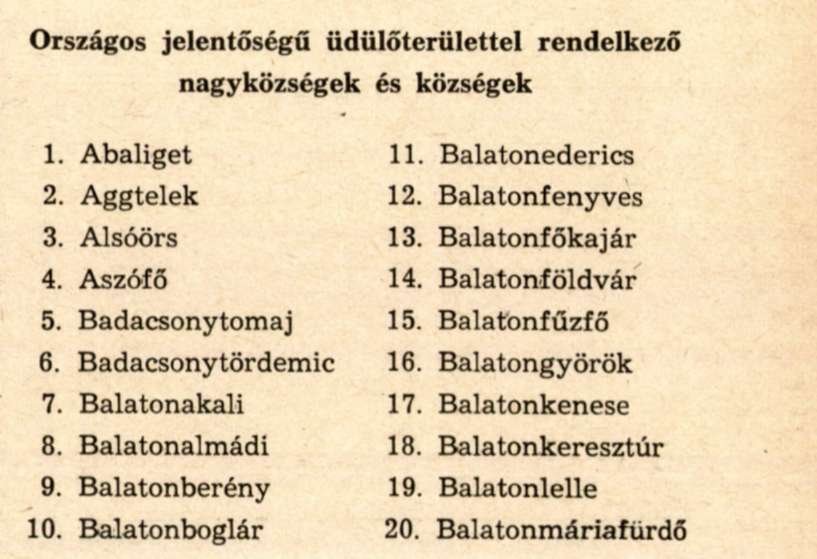 Országos jelentőségű üdülőterülettel rendelkező nagyközségek és községek

1. Abaliget
2. Aggtelek
3. Alsóörs
4. Aszófő
5. Badacsonytomaj
6. Badacsonytördemic
7. Balatonakali
8. Balatonalmádi
9. Balatonberény
10. Balatonboglár

11. Balatonederics
12. Balatonfenyves
13. Balatonfőkajár
14. Balatonföldvár
15. Balatonfűzfő
16. Balatongyörök
17. Balatonkenese
18. Balatonkeresztúr
19. Balatonlelle
20. Balatonmáriafürdő